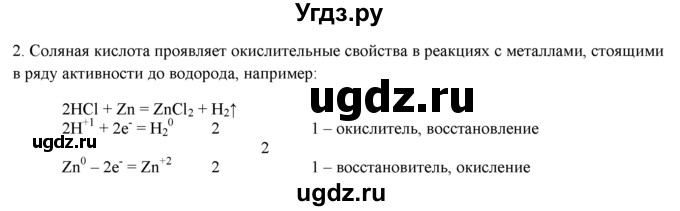 Угдз.ру

2. Соляная кислота проявляет окислительные свойства в реакциях с металлами, стоящими в ряду активности до водорода, например:

ugdz.ru

$2HCl + Zn = ZnCl_2 + H_2\uparrow$
$2H^{+1} + 2e^- = H_2^0$ 2 1 – окислитель, восстановление
ugdz.ru
2
$Zn^0 - 2e^- = Zn^{+2}$ 2 1 – восстановитель, окисление

ugdz.ru